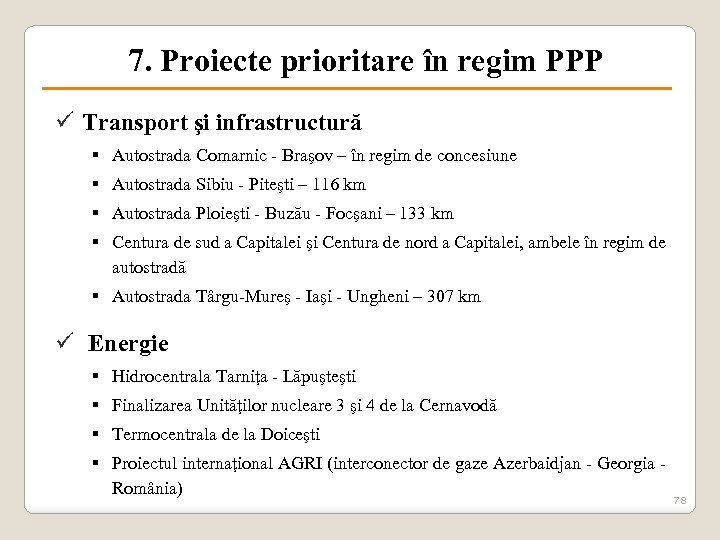 7. Proiecte prioritare în regim PPP

✓ Transport şi infrastructură

▪ Autostrada Comarnic - Braşov – în regim de concesiune
▪ Autostrada Sibiu - Piteşti – 116 km
▪ Autostrada Ploieşti - Buzău - Focşani – 133 km
▪ Centura de sud a Capitalei şi Centura de nord a Capitalei, ambele în regim de autostradă
▪ Autostrada Târgu-Mureş - Iaşi - Ungheni – 307 km

✓ Energie

▪ Hidrocentrala Tarniţa - Lăpuşteşti
▪ Finalizarea Unităţilor nucleare 3 şi 4 de la Cernavodă
▪ Termocentrala de la Doiceşti
▪ Proiectul internaţional AGRI (interconector de gaze Azerbaidjan - Georgia - România)

78